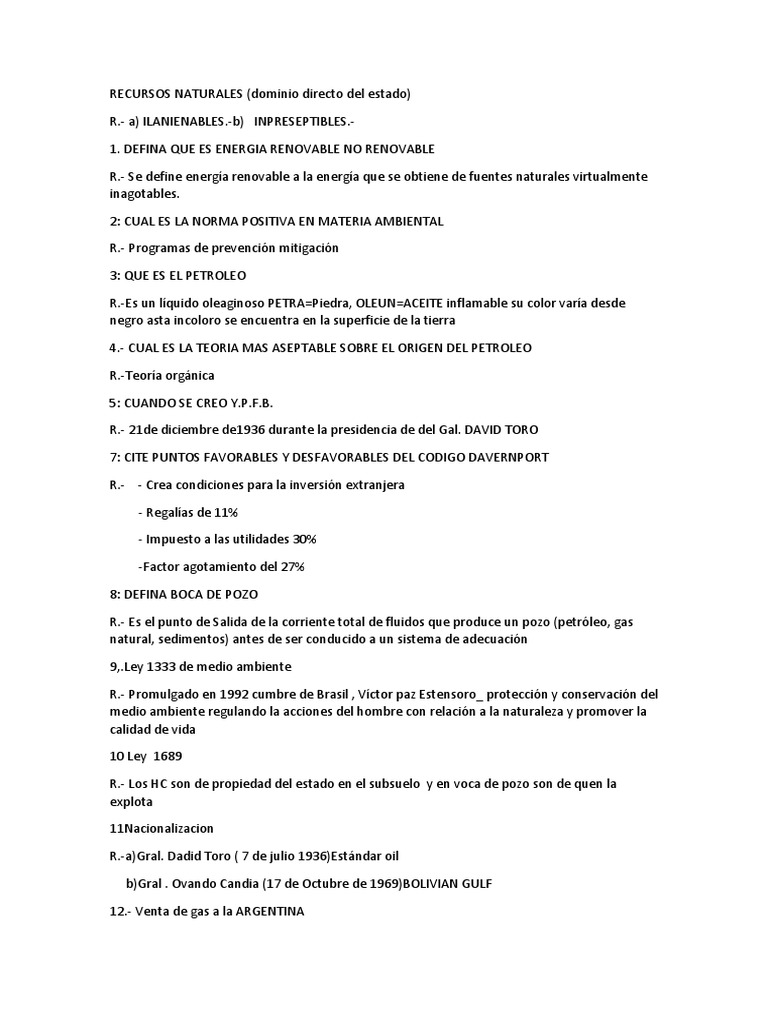 RECURSOS NATURALES (dominio directo del estado)

R.- a) ILANIENABLES.-b) INPRESEPTIBLES.-

1. DEFINA QUE ES ENERGIA RENOVABLE NO RENOVABLE

R.- Se define energía renovable a la energía que se obtiene de fuentes naturales virtualmente inagotables.

2: CUAL ES LA NORMA POSITIVA EN MATERIA AMBIENTAL

R.- Programas de prevención mitigación

3: QUE ES EL PETROLEO

R.-Es un líquido oleaginoso PETRA=Piedra, OLEUN=ACEITE inflamable su color varía desde negro asta incoloro se encuentra en la superficie de la tierra

4.- CUAL ES LA TEORIA MAS ASEPTABLE SOBRE EL ORIGEN DEL PETROLEO

R.-Teoría orgánica

5: CUANDO SE CREO Y.P.F.B.

R.- 21de diciembre de1936 durante la presidencia de del Gal. DAVID TORO

7: CITE PUNTOS FAVORABLES Y DESFAVORABLES DEL CODIGO DAVERNPORT

R.- - Crea condiciones para la inversión extranjera

- Regalías de 11%

- Impuesto a las utilidades 30%

-Factor agotamiento del 27%

8: DEFINA BOCA DE POZO

R.- Es el punto de Salida de la corriente total de fluidos que produce un pozo (petróleo, gas natural, sedimentos) antes de ser conducido a un sistema de adecuación

9,.Ley 1333 de medio ambiente

R.- Promulgado en 1992 cumbre de Brasil , Víctor paz Estensoro_ protección y conservación del medio ambiente regulando la acciones del hombre con relación a la naturaleza y promover la calidad de vida

10 Ley 1689

R.- Los HC son de propiedad del estado en el subsuelo y en voca de pozo son de quen la explota

11Nacionalizacion

R.-a)Gral. Dadid Toro ( 7 de julio 1936)Estándar oil

b)Gral . Ovando Candia (17 de Octubre de 1969)BOLIVIAN GULF

12.- Venta de gas a la ARGENTINA